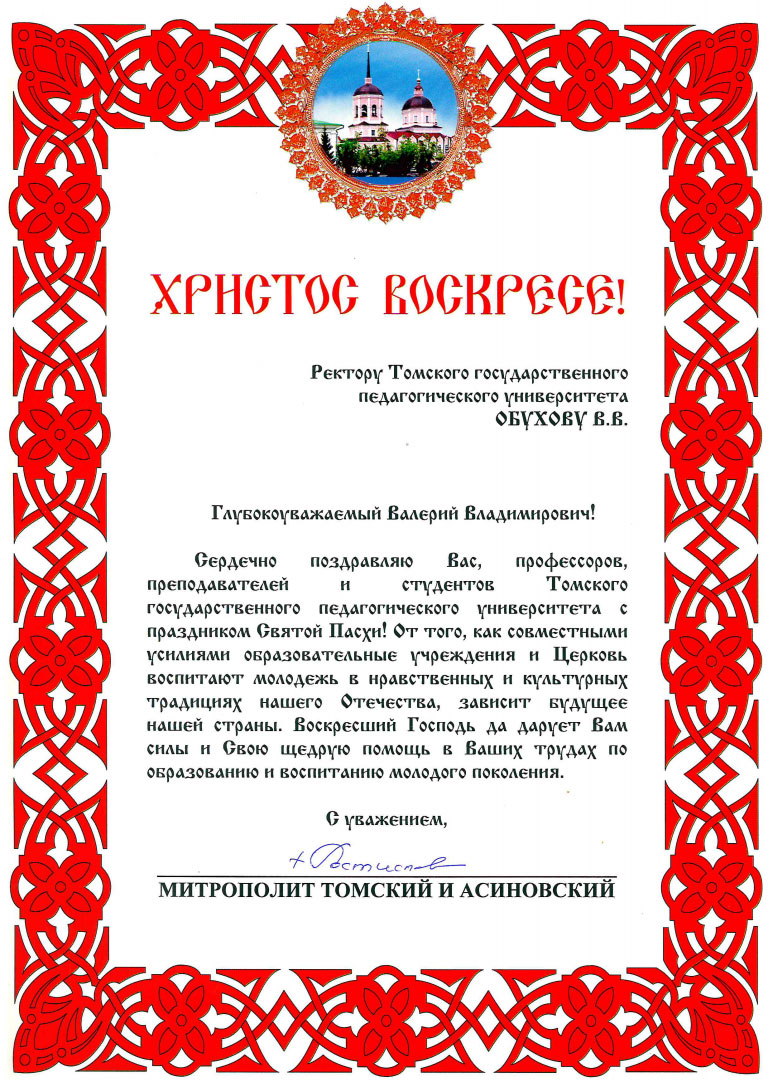 ХРИСТОС ВОСКРЕСЕ!

Ректору Томского государственного педагогического университета
ОБУХОВУ В.В.

Глубокоуважаемый Валерий Владимирович!

Сердечно поздравляю Вас, профессоров, преподавателей и студентов Томского государственного педагогического университета с праздником Святой Пасхи! От того, как совместными усилиями образовательные учреждения и Церковь воспитают молодежь в нравственных и культурных традициях нашего Отечества, зависит будущее нашей страны. Воскресший Господь да дарует Вам силы и Свою щедрую помощь в Ваших трудах по образованию и воспитанию молодого поколения.

С уважением,

+ Ростислав

МИТРОПОЛИТ ТОМСКИЙ И АСИНОВСКИЙ